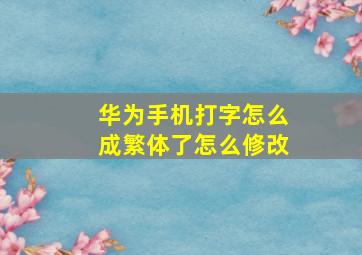 华为手机打字怎么成繁体了怎么修改